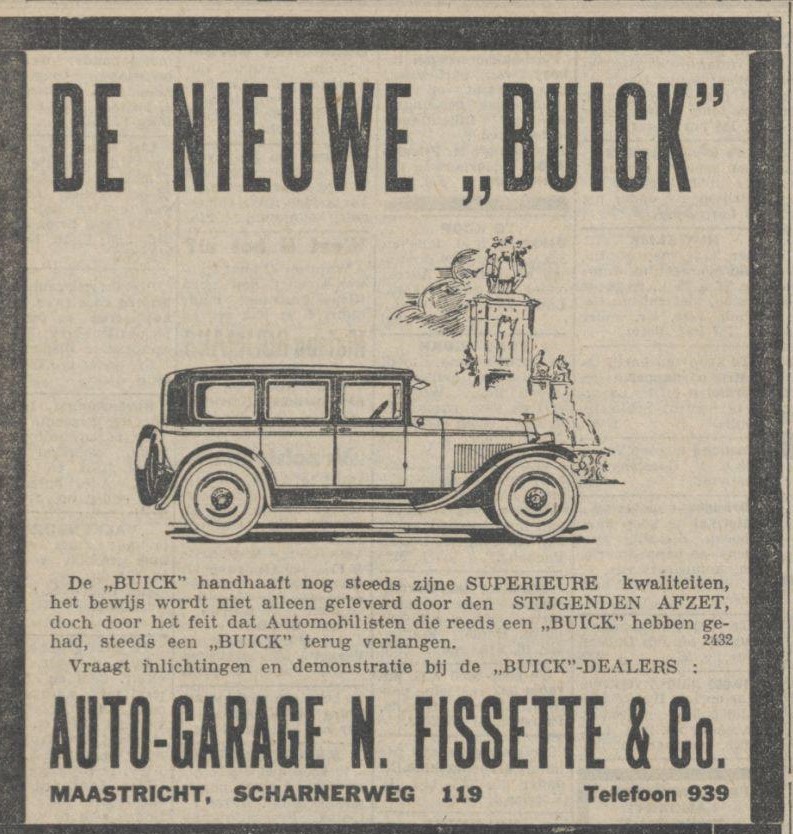 DE NIEUWE „BUICK"

De „BUICK" handhaaft nog steeds zijne SUPERIEURE kwaliteiten, het bewijs wordt niet alleen geleverd door den STIJGENDEN AFZET, doch door het feit dat Automobilisten die reeds een „BUICK" hebben gehad, steeds een „BUICK" terug verlangen. 2432

Vraagt inlichtingen en demonstratie bij de „BUICK"-DEALERS :

AUTO-GARAGE N. FISSETTE & Co.

MAASTRICHT, SCHARNERWEG 119 Telefoon 939